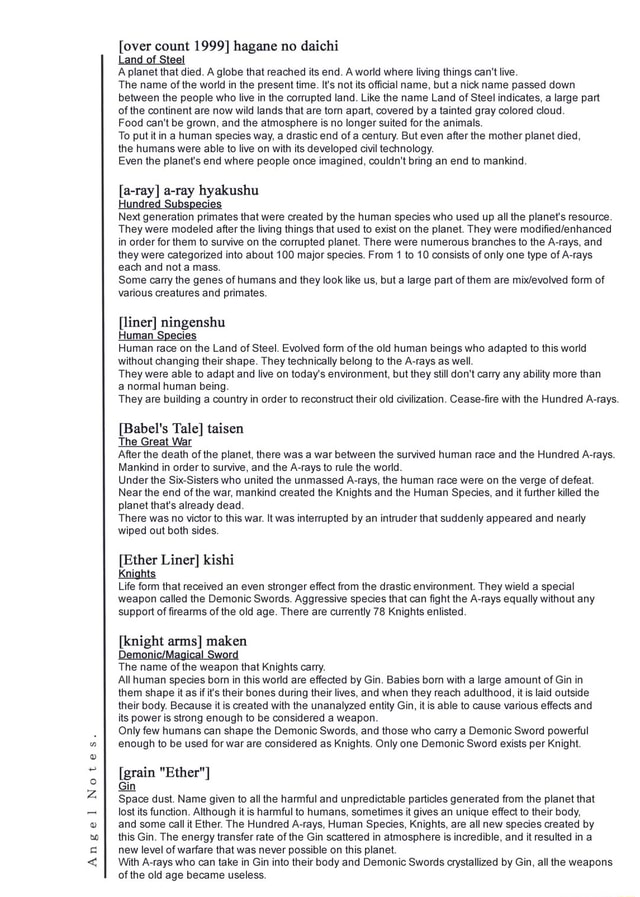 [over count 1999] hagane no daichi
Land of Steel
A planet that died. A globe that reached its end. A world where living things can't live.
The name of the world in the present time. It's not its official name, but a nick name passed down between the people who live in the corrupted land. Like the name Land of Steel indicates, a large part of the continent are now wild lands that are torn apart, covered by a tainted gray colored cloud.
Food can't be grown, and the atmosphere is no longer suited for the animals.
To put it in a human species way, a drastic end of a century. But even after the mother planet died, the humans were able to live on with its developed civil technology.
Even the planet's end where people once imagined, couldn't bring an end to mankind.

[a-ray] a-ray hyakushu
Hundred Subspecies
Next generation primates that were created by the human species who used up all the planet's resource.
They were modeled after the living things that used to exist on the planet. They were modified/enhanced in order for them to survive on the corrupted planet. There were numerous branches to the A-rays, and they were categorized into about 100 major species. From 1 to 10 consists of only one type of A-rays each and not a mass.
Some carry the genes of humans and they look like us, but a large part of them are mix/evolved form of various creatures and primates.

[liner] ningenshu
Human Species
Human race on the Land of Steel. Evolved form of the old human beings who adapted to this world without changing their shape. They technically belong to the A-rays as well.
They were able to adapt and live on today's environment, but they still don't carry any ability more than a normal human being.
They are building a country in order to reconstruct their old civilization. Cease-fire with the Hundred A-rays.

[Babel's Tale] taisen
The Great War
After the death of the planet, there was a war between the survived human race and the Hundred A-rays.
Mankind in order to survive, and the A-rays to rule the world.
Under the Six-Sisters who united the unmassed A-rays, the human race were on the verge of defeat.
Near the end of the war, mankind created the Knights and the Human Species, and it further killed the planet that's already dead.
There was no victor to this war. It was interrupted by an intruder that suddenly appeared and nearly wiped out both sides.

[Ether Liner] kishi
Knights
Life form that received an even stronger effect from the drastic environment. They wield a special weapon called the Demonic Swords. Aggressive species that can fight the A-rays equally without any support of firearms of the old age. There are currently 78 Knights enlisted.

[knight arms] maken
Demonic/Magical Sword
The name of the weapon that Knights carry.
All human species born in this world are effected by Gin. Babies born with a large amount of Gin in them shape it as if it's their bones during their lives, and when they reach adulthood, it is laid outside their body. Because it is created with the unanalyzed entity Gin, it is able to cause various effects and its power is strong enough to be considered a weapon.
Only few humans can shape the Demonic Swords, and those who carry a Demonic Sword powerful enough to be used for war are considered as Knights. Only one Demonic Sword exists per Knight.

[grain "Ether"]
Gin
Space dust. Name given to all the harmful and unpredictable particles generated from the planet that lost its function. Although it is harmful to humans, sometimes it gives an unique effect to their body, and some call it Ether. The Hundred A-rays, Human Species, Knights, are all new species created by this Gin. The energy transfer rate of the Gin scattered in atmosphere is incredible, and it resulted in a new level of warfare that was never possible on this planet.
With A-rays who can take in Gin into their body and Demonic Swords crystallized by Gin, all the weapons of the old age became useless.

Angel Notes.